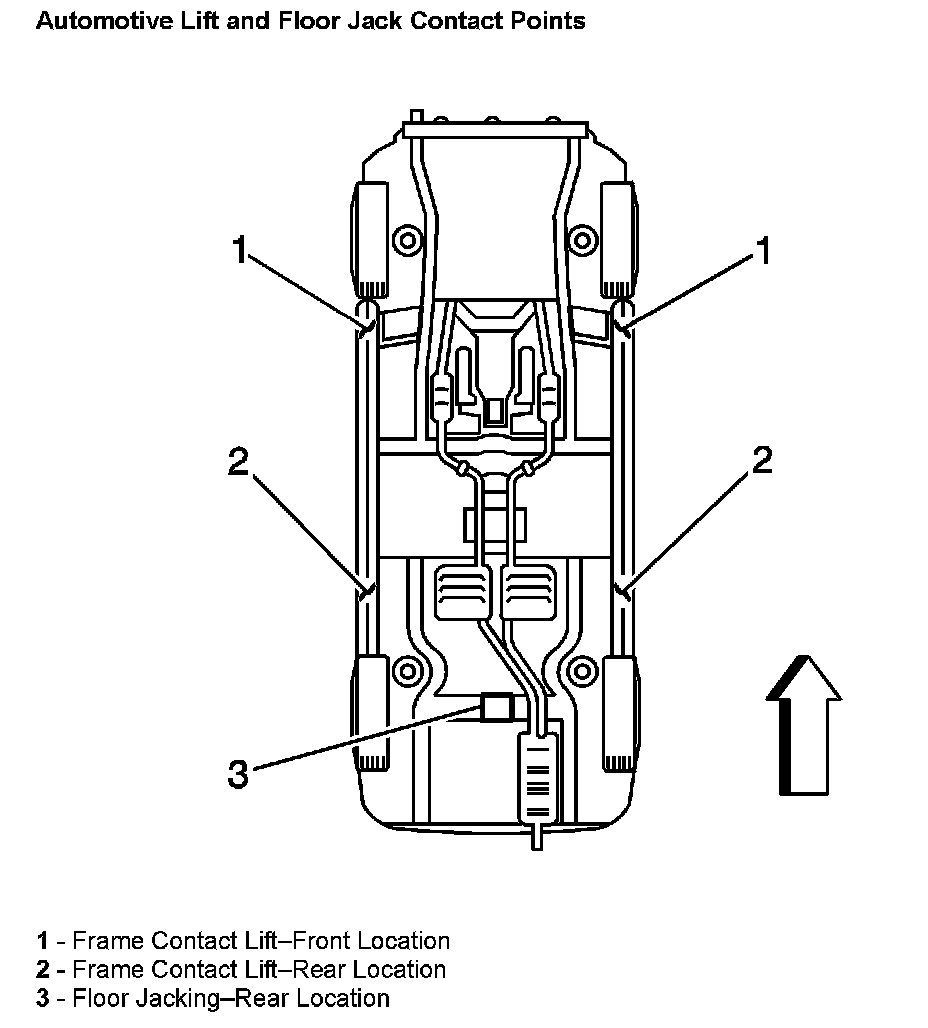 Automotive Lift and Floor Jack Contact Points

1
1
2
2
3

1 - Frame Contact Lift–Front Location
2 - Frame Contact Lift–Rear Location
3 - Floor Jacking–Rear Location